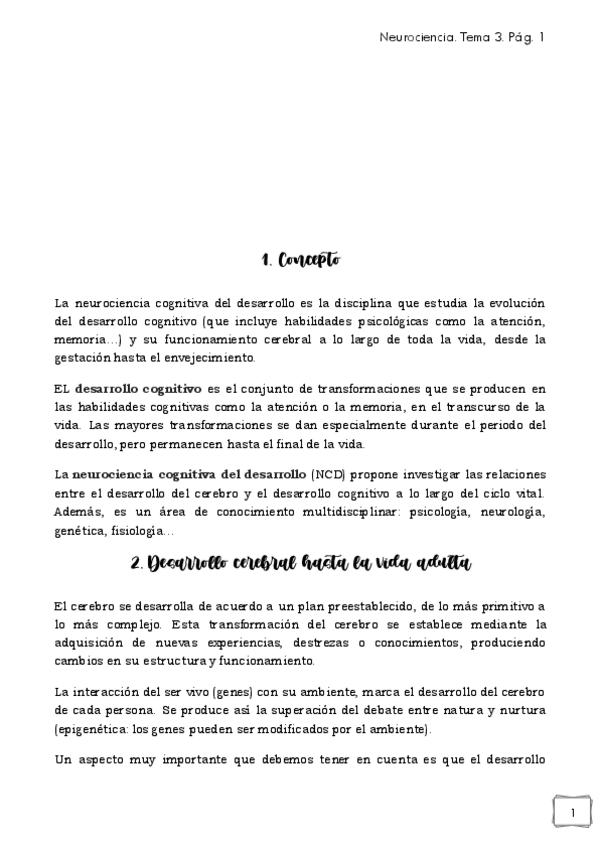 Neurociencia. Tema 3. Pág. 1

1. Concepto

La neurociencia cognitiva del desarrollo es la disciplina que estudia la evolución del desarrollo cognitivo (que incluye habilidades psicológicas como la atención, memoria…) y su funcionamiento cerebral a lo largo de toda la vida, desde la gestación hasta el envejecimiento.

EL desarrollo cognitivo es el conjunto de transformaciones que se producen en las habilidades cognitivas como la atención o la memoria, en el transcurso de la vida. Las mayores transformaciones se dan especialmente durante el periodo del desarrollo, pero permanecen hasta el final de la vida.

La neurociencia cognitiva del desarrollo (NCD) propone investigar las relaciones entre el desarrollo del cerebro y el desarrollo cognitivo a lo largo del ciclo vital. Además, es un área de conocimiento multidisciplinar: psicología, neurología, genética, fisiología…

2. Desarrollo cerebral hasta la vida adulta

El cerebro se desarrolla de acuerdo a un plan preestablecido, de lo más primitivo a lo más complejo. Esta transformación del cerebro se establece mediante la adquisición de nuevas experiencias, destrezas o conocimientos, produciendo cambios en su estructura y funcionamiento.

La interacción del ser vivo (genes) con su ambiente, marca el desarrollo del cerebro de cada persona. Se produce así la superación del debate entre natura y nurtura (epigenética: los genes pueden ser modificados por el ambiente).

Un aspecto muy importante que debemos tener en cuenta es que el desarrollo

1